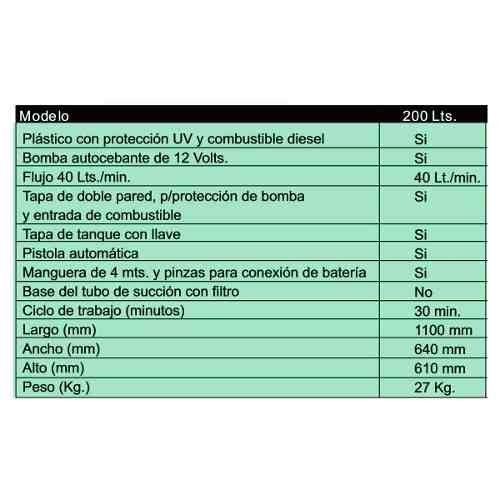 | Modelo | 200 Lts. |
|---|---|
| Plástico con protección UV y combustible diesel | Si |
| Bomba autocebante de 12 Volts. | Si |
| Flujo 40 Lts./min. | 40 Lt./min. |
| Tapa de doble pared, p/protección de bomba y entrada de combustible | Si |
| Tapa de tanque con llave | Si |
| Pistola automática | Si |
| Manguera de 4 mts. y pinzas para conexión de batería | Si |
| Base del tubo de succión con filtro | No |
| Ciclo de trabajo (minutos) | 30 min. |
| Largo (mm) | 1100 mm |
| Ancho (mm) | 640 mm |
| Alto (mm) | 610 mm |
| Peso (Kg.) | 27 Kg. |